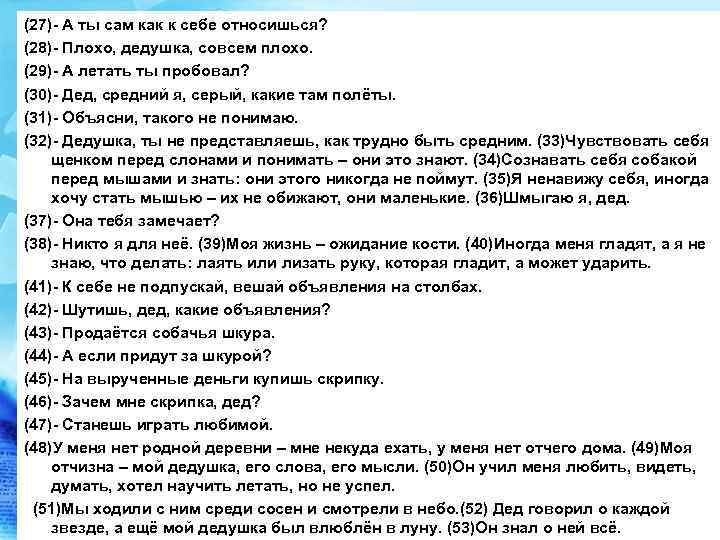 (27)- А ты сам как к себе относишься?

(28)- Плохо, дедушка, совсем плохо.

(29)- А летать ты пробовал?

(30)- Дед, средний я, серый, какие там полёты.

(31)- Объясни, такого не понимаю.

(32)- Дедушка, ты не представляешь, как трудно быть средним. (33)Чувствовать себя щенком перед слонами и понимать – они это знают. (34)Сознавать себя собакой перед мышами и знать: они этого никогда не поймут. (35)Я ненавижу себя, иногда хочу стать мышью – их не обижают, они маленькие. (36)Шмыгаю я, дед.

(37)- Она тебя замечает?

(38)- Никто я для неё. (39)Моя жизнь – ожидание кости. (40)Иногда меня гладят, а я не знаю, что делать: лаять или лизать руку, которая гладит, а может ударить.

(41)- К себе не подпускай, вешай объявления на столбах.

(42)- Шутишь, дед, какие объявления?

(43)- Продаётся собачья шкура.

(44)- А если придут за шкурой?

(45)- На вырученные деньги купишь скрипку.

(46)- Зачем мне скрипка, дед?

(47)- Станешь играть любимой.

(48)У меня нет родной деревни – мне некуда ехать, у меня нет отчего дома. (49)Моя отчизна – мой дедушка, его слова, его мысли. (50)Он учил меня любить, видеть, думать, хотел научить летать, но не успел.

(51)Мы ходили с ним среди сосен и смотрели в небо.(52) Дед говорил о каждой звезде, а ещё мой дедушка был влюблён в луну. (53)Он знал о ней всё.